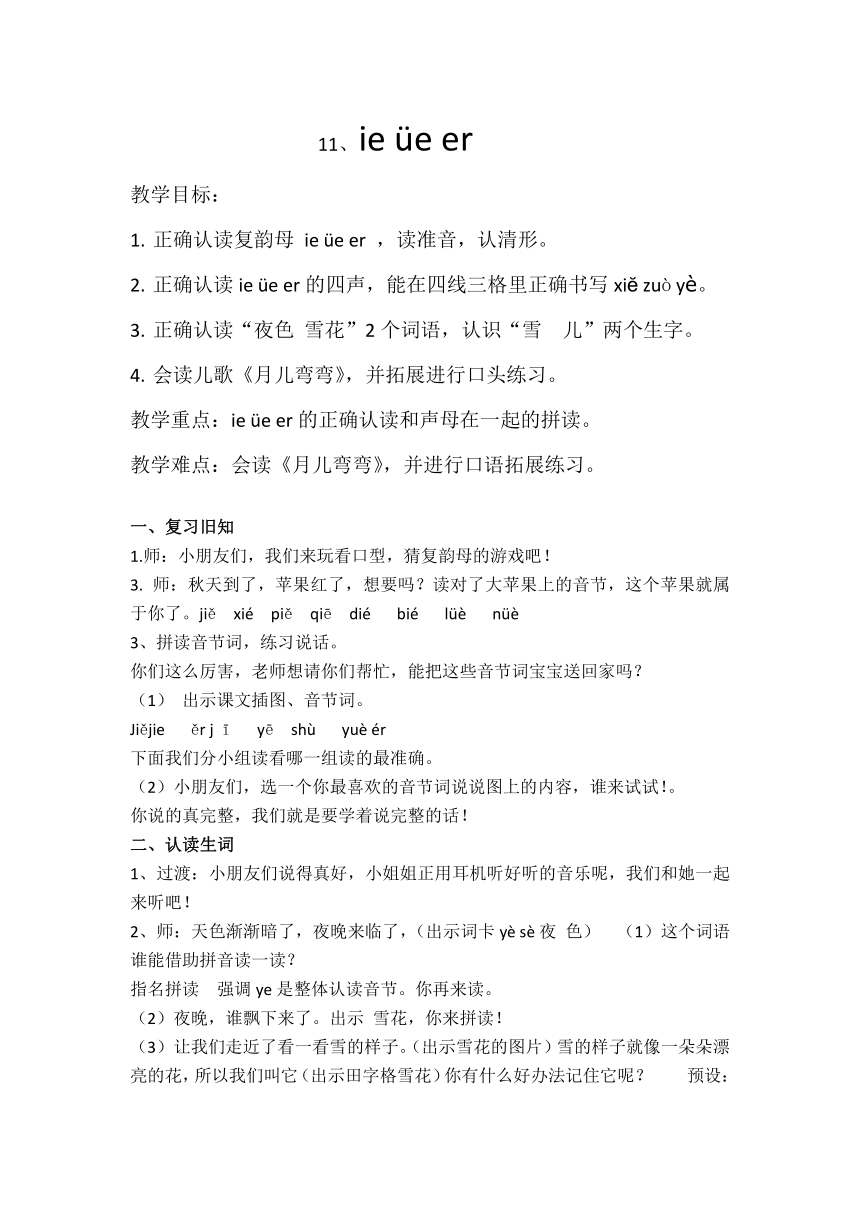 11、ie üe er

教学目标：

1. 正确认读复韵母 ie üe er ，读准音，认清形。

2. 正确认读 ie üe er 的四声，能在四线三格里正确书写 xiě zuò yè。

3. 正确认读“夜色 雪花”2 个词语，认识“雪 儿”两个生字。

4. 会读儿歌《月儿弯弯》，并拓展进行口头练习。

教学重点：ie üe er 的正确认读和声母在一起的拼读。

教学难点：会读《月儿弯弯》，并进行口语拓展练习。

一、复习旧知
1.师：小朋友们，我们来玩看口型，猜复韵母的游戏吧！
3. 师：秋天到了，苹果红了，想要吗？读对了大苹果上的音节，这个苹果就属于你了。jiě xié piě qiē dié bié lüè nüè
3、拼读音节词，练习说话。
你们这么厉害，老师想请你们帮忙，能把这些音节词宝宝送回家吗？
（1） 出示课文插图、音节词。
Jiějie ěr j ī yē shù yuè ér
下面我们分小组读看哪一组读的最准确。
（2）小朋友们，选一个你最喜欢的音节词说说图上的内容，谁来试试！。
你说的真完整，我们就是要学着说完整的话！
二、认读生词
1、过渡：小朋友们说得真好，小姐姐正用耳机听好听的音乐呢，我们和她一起来听吧！
2、师：天色渐渐暗了，夜晚来临了，（出示词卡 yè sè 夜 色） （1）这个词语谁能借助拼音读一读？
指名拼读 强调 ye 是整体认读音节。你再来读。
（2）夜晚，谁飘下来了。出示 雪花，你来拼读！
（3）让我们走近了看一看雪的样子。（出示雪花的图片）雪的样子就像一朵朵漂亮的花，所以我们叫它（出示田字格雪花）你有什么好办法记住它呢？ 预设：